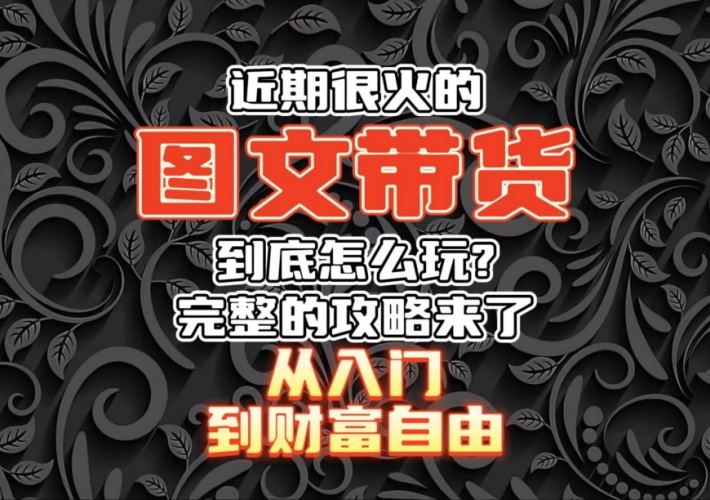 近期很火的
图文带货
到底怎么玩?
完整的攻略来了
从入门
到财富自由